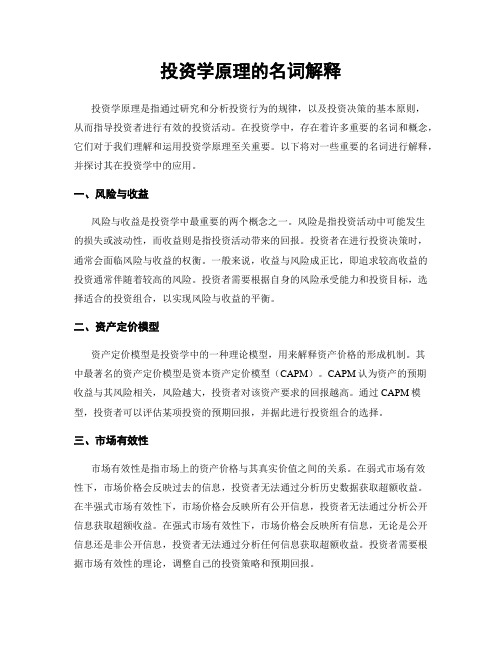 投资学原理的名词解释

投资学原理是指通过研究和分析投资行为的规律，以及投资决策的基本原则，从而指导投资者进行有效的投资活动。在投资学中，存在着许多重要的名词和概念，它们对于我们理解和运用投资学原理至关重要。以下将对一些重要的名词进行解释，并探讨其在投资学中的应用。

一、风险与收益

风险与收益是投资学中最重要的两个概念之一。风险是指投资活动中可能发生的损失或波动性，而收益则是指投资活动带来的回报。投资者在进行投资决策时，通常会面临风险与收益的权衡。一般来说，收益与风险成正比，即追求较高收益的投资通常伴随着较高的风险。投资者需要根据自身的风险承受能力和投资目标，选择适合的投资组合，以实现风险与收益的平衡。

二、资产定价模型

资产定价模型是投资学中的一种理论模型，用来解释资产价格的形成机制。其中最著名的资产定价模型是资本资产定价模型（CAPM）。CAPM认为资产的预期收益与其风险相关，风险越大，投资者对该资产要求的回报越高。通过CAPM模型，投资者可以评估某项投资的预期回报，并据此进行投资组合的选择。

三、市场有效性

市场有效性是指市场上的资产价格与其真实价值之间的关系。在弱式市场有效性下，市场价格会反映过去的信息，投资者无法通过分析历史数据获取超额收益。在半强式市场有效性下，市场价格会反映所有公开信息，投资者无法通过分析公开信息获取超额收益。在强式市场有效性下，市场价格会反映所有信息，无论是公开信息还是非公开信息，投资者无法通过分析任何信息获取超额收益。投资者需要根据市场有效性的理论，调整自己的投资策略和预期回报。